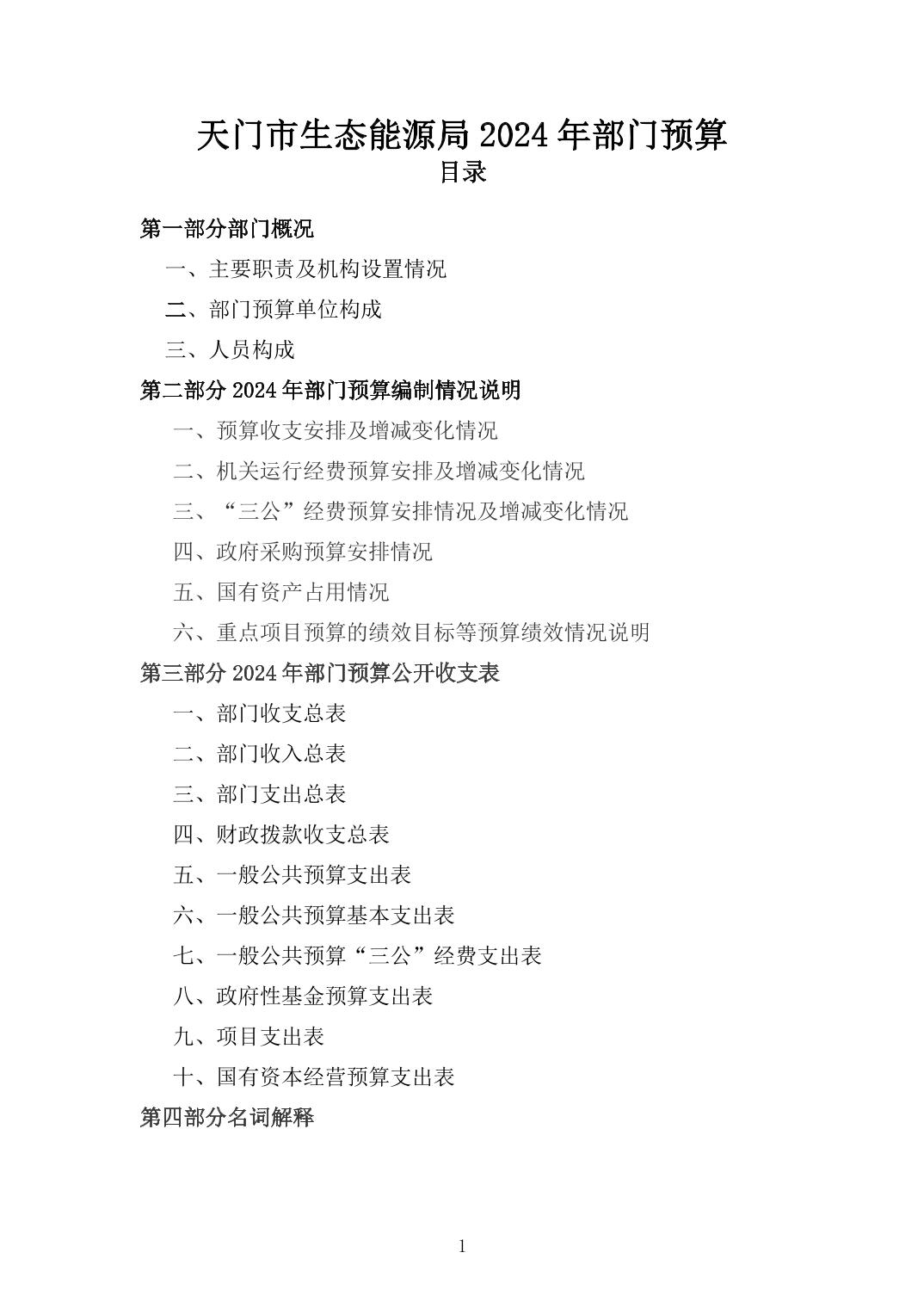 天门市生态能源局 2024 年部门预算
目录

第一部分部门概况
一、主要职责及机构设置情况
二、部门预算单位构成
三、人员构成
第二部分 2024 年部门预算编制情况说明
一、预算收支安排及增减变化情况
二、机关运行经费预算安排及增减变化情况
三、“三公”经费预算安排情况及增减变化情况
四、政府采购预算安排情况
五、国有资产占用情况
六、重点项目预算的绩效目标等预算绩效情况说明
第三部分 2024 年部门预算公开收支表
一、部门收支总表
二、部门收入总表
三、部门支出总表
四、财政拨款收支总表
五、一般公共预算支出表
六、一般公共预算基本支出表
七、一般公共预算“三公”经费支出表
八、政府性基金预算支出表
九、项目支出表
十、国有资本经营预算支出表
第四部分名词解释

1